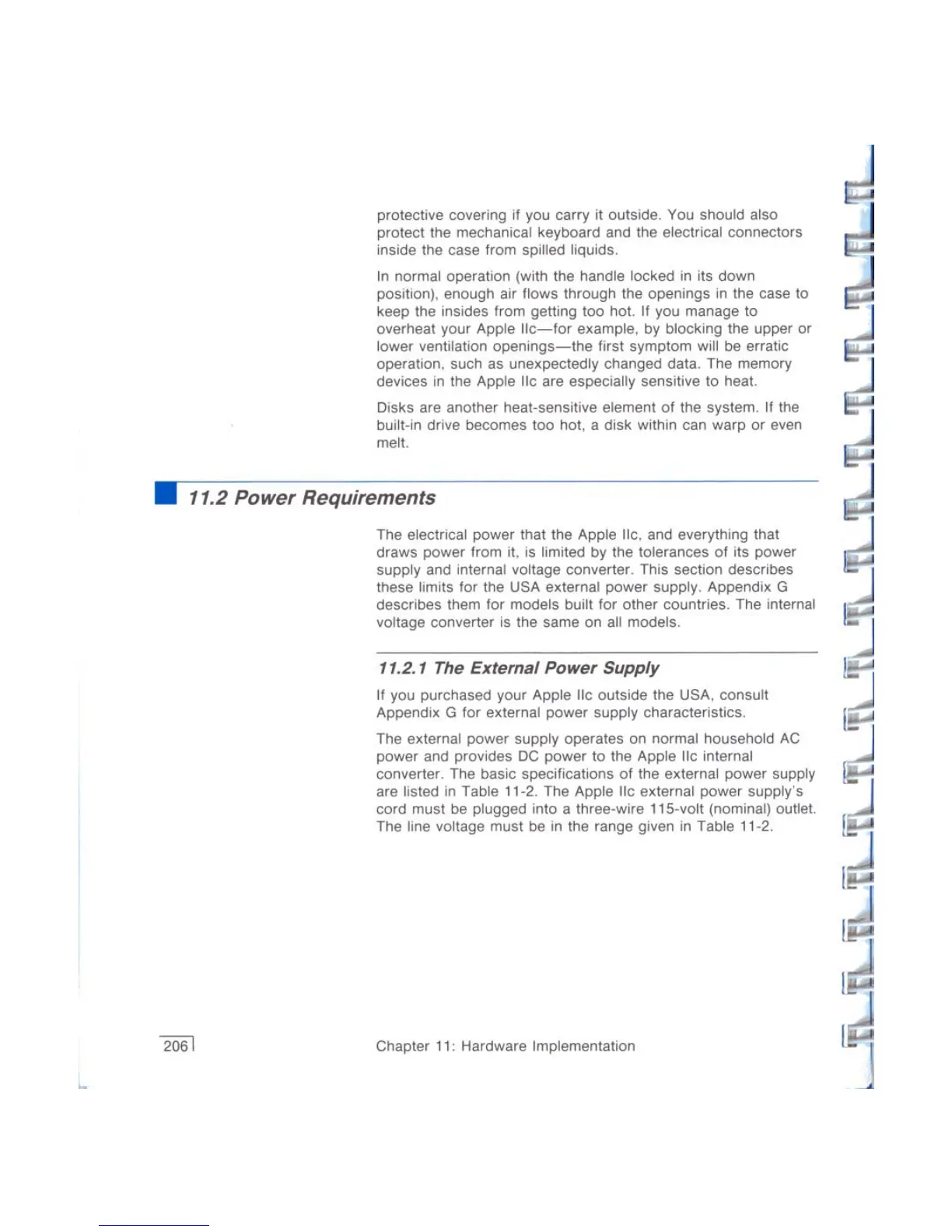 protective covering if you carry it outside. You should also protect the mechanical keyboard and the electrical connectors inside the case from spilled liquids.

In normal operation (with the handle locked in its down position), enough air flows through the openings in the case to keep the insides from getting too hot. If you manage to overheat your Apple IIc—for example, by blocking the upper or lower ventilation openings—the first symptom will be erratic operation, such as unexpectedly changed data. The memory devices in the Apple IIc are especially sensitive to heat.

Disks are another heat-sensitive element of the system. If the built-in drive becomes too hot, a disk within can warp or even melt.

11.2 Power Requirements

The electrical power that the Apple IIc, and everything that draws power from it, is limited by the tolerances of its power supply and internal voltage converter. This section describes these limits for the USA external power supply. Appendix G describes them for models built for other countries. The internal voltage converter is the same on all models.

11.2.1 The External Power Supply

If you purchased your Apple IIc outside the USA, consult Appendix G for external power supply characteristics.

The external power supply operates on normal household AC power and provides DC power to the Apple IIc internal converter. The basic specifications of the external power supply are listed in Table 11-2. The Apple IIc external power supply's cord must be plugged into a three-wire 115-volt (nominal) outlet. The line voltage must be in the range given in Table 11-2.

206

Chapter 11: Hardware Implementation